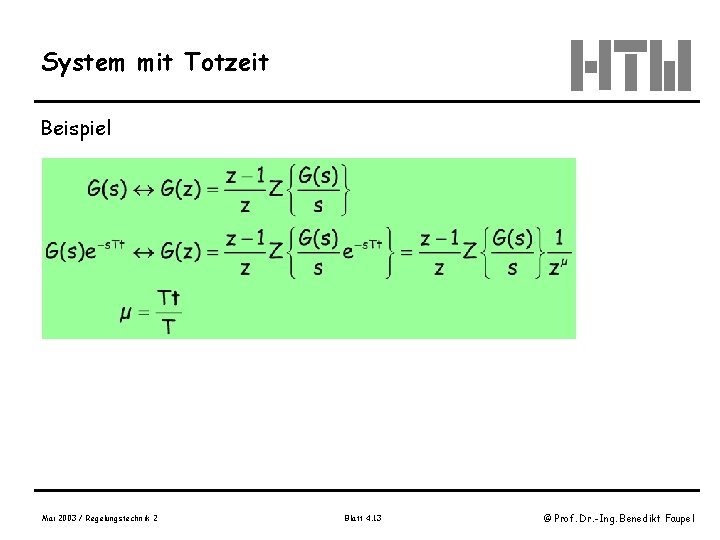 System mit Totzeit

HTW

Beispiel

$G(s) \leftrightarrow G(z) = \frac{z-1}{z} Z\left\{\frac{G(s)}{s}\right\}$

$G(s)e^{-sTt} \leftrightarrow G(z) = \frac{z-1}{z} Z\left\{\frac{G(s)}{s} e^{-sTt}\right\} = \frac{z-1}{z} Z\left\{\frac{G(s)}{s}\right\} \frac{1}{z^{\mu}}$

$\mu = \frac{Tt}{T}$

Mai 2003 / Regelungstechnik 2

Blatt 4.13

© Prof. Dr.-Ing. Benedikt Faupel